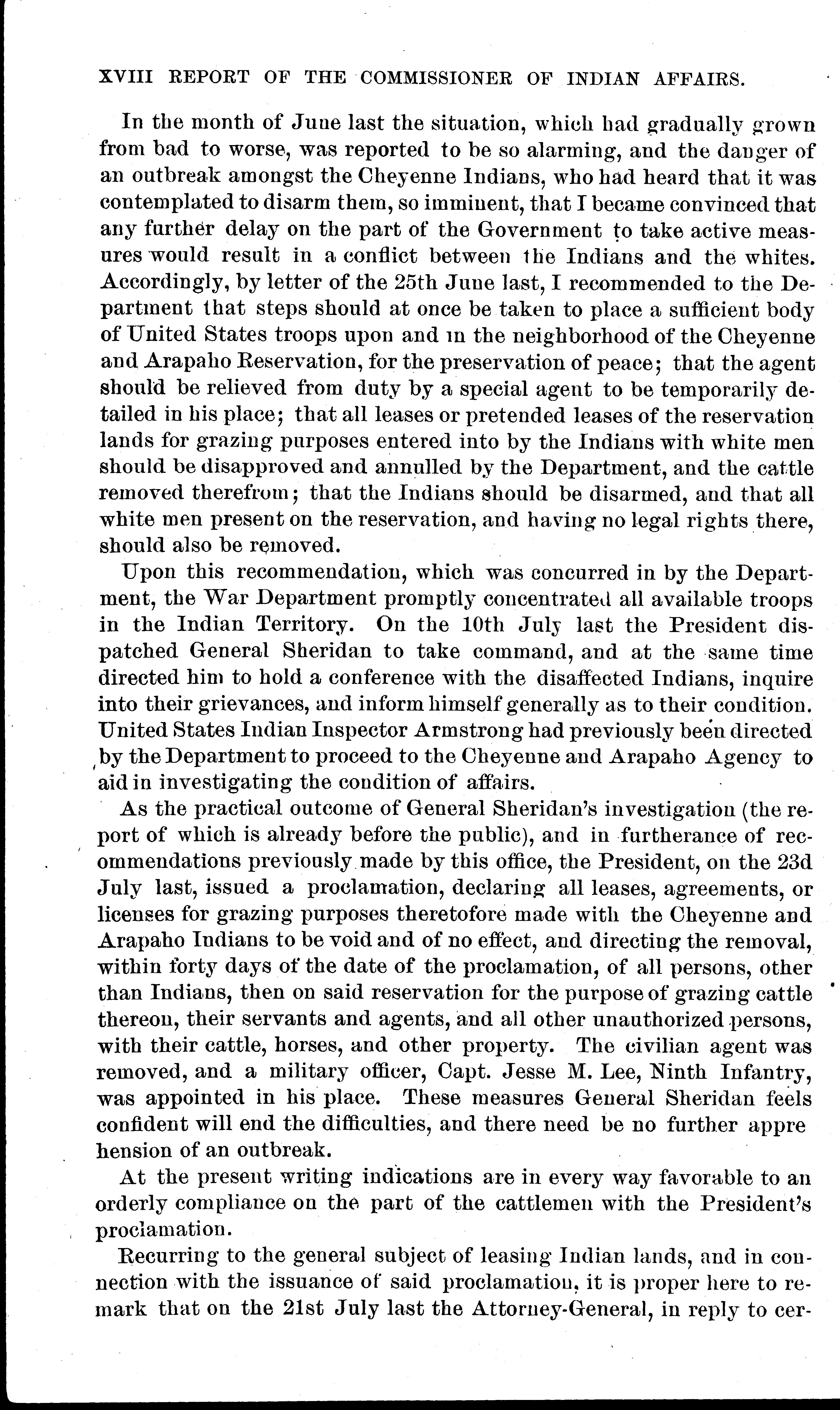 XVIII REPORT OF THE COMMISSIONER OF INDIAN AFFAIRS.

In the month of June last the situation, which had gradually grown from bad to worse, was reported to be so alarming, and the danger of an outbreak amongst the Cheyenne Indians, who had heard that it was contemplated to disarm them, so imminent, that I became convinced that any further delay on the part of the Government to take active measures would result in a conflict between the Indians and the whites. Accordingly, by letter of the 25th June last, I recommended to the Department that steps should at once be taken to place a sufficient body of United States troops upon and in the neighborhood of the Cheyenne and Arapaho Reservation, for the preservation of peace; that the agent should be relieved from duty by a special agent to be temporarily detailed in his place; that all leases or pretended leases of the reservation lands for grazing purposes entered into by the Indians with white men should be disapproved and annulled by the Department, and the cattle removed therefrom; that the Indians should be disarmed, and that all white men present on the reservation, and having no legal rights there, should also be removed.

Upon this recommendation, which was concurred in by the Department, the War Department promptly concentrated all available troops in the Indian Territory. On the 10th July last the President dispatched General Sheridan to take command, and at the same time directed him to hold a conference with the disaffected Indians, inquire into their grievances, and inform himself generally as to their condition. United States Indian Inspector Armstrong had previously been directed by the Department to proceed to the Cheyenne and Arapaho Agency to aid in investigating the condition of affairs.

As the practical outcome of General Sheridan's investigation (the report of which is already before the public), and in furtherance of recommendations previously made by this office, the President, on the 23d July last, issued a proclamation, declaring all leases, agreements, or licenses for grazing purposes theretofore made with the Cheyenne and Arapaho Indians to be void and of no effect, and directing the removal, within forty days of the date of the proclamation, of all persons, other than Indians, then on said reservation for the purpose of grazing cattle thereon, their servants and agents, and all other unauthorized persons, with their cattle, horses, and other property. The civilian agent was removed, and a military officer, Capt. Jesse M. Lee, Ninth Infantry, was appointed in his place. These measures General Sheridan feels confident will end the difficulties, and there need be no further apprehension of an outbreak.

At the present writing indications are in every way favorable to an orderly compliance on the part of the cattlemen with the President's proclamation.

Recurring to the general subject of leasing Indian lands, and in connection with the issuance of said proclamation, it is proper here to remark that on the 21st July last the Attorney-General, in reply to cer-